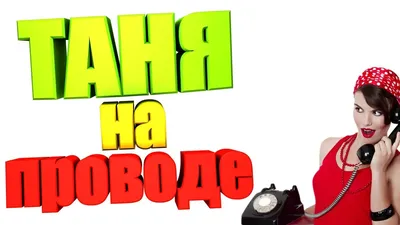 ТАНЯ
на
проводе